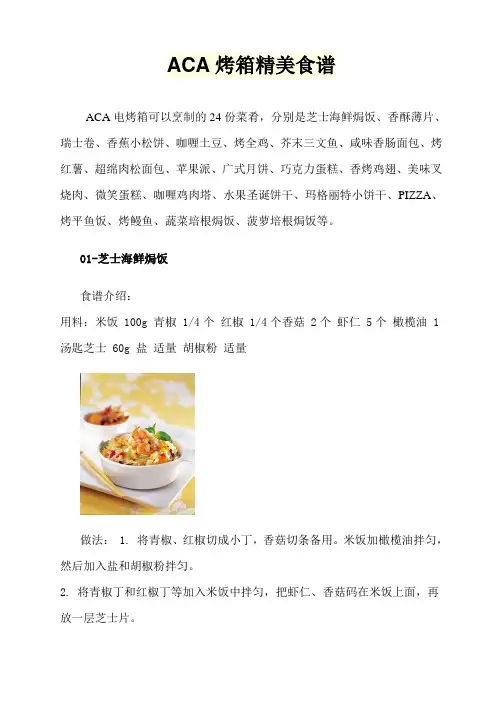 ACA 烤箱精美食谱

ACA 电烤箱可以烹制的 24 份菜肴，分别是芝士海鲜焗饭、香酥薄片、瑞士卷、香蕉小松饼、咖喱土豆、烤全鸡、芥末三文鱼、咸味香肠面包、烤红薯、超绵肉松面包、苹果派、广式月饼、巧克力蛋糕、香烤鸡翅、美味叉烧肉、微笑蛋糕、咖喱鸡肉塔、水果圣诞饼干、玛格丽特小饼干、PIZZA、烤平鱼饭、烤鳗鱼、蔬菜培根焗饭、菠萝培根焗饭等。

01-芝士海鲜焗饭

食谱介绍：
用料：米饭 100g 青椒 1/4 个 红椒 1/4 个香菇 2 个 虾仁 5 个 橄榄油 1 汤匙芝士 60g 盐 适量 胡椒粉 适量

做法： 1. 将青椒、红椒切成小丁，香菇切条备用。米饭加橄榄油拌匀，然后加入盐和胡椒粉拌匀。
2. 将青椒丁和红椒丁等加入米饭中拌匀，把虾仁、香菇码在米饭上面，再放一层芝士片。